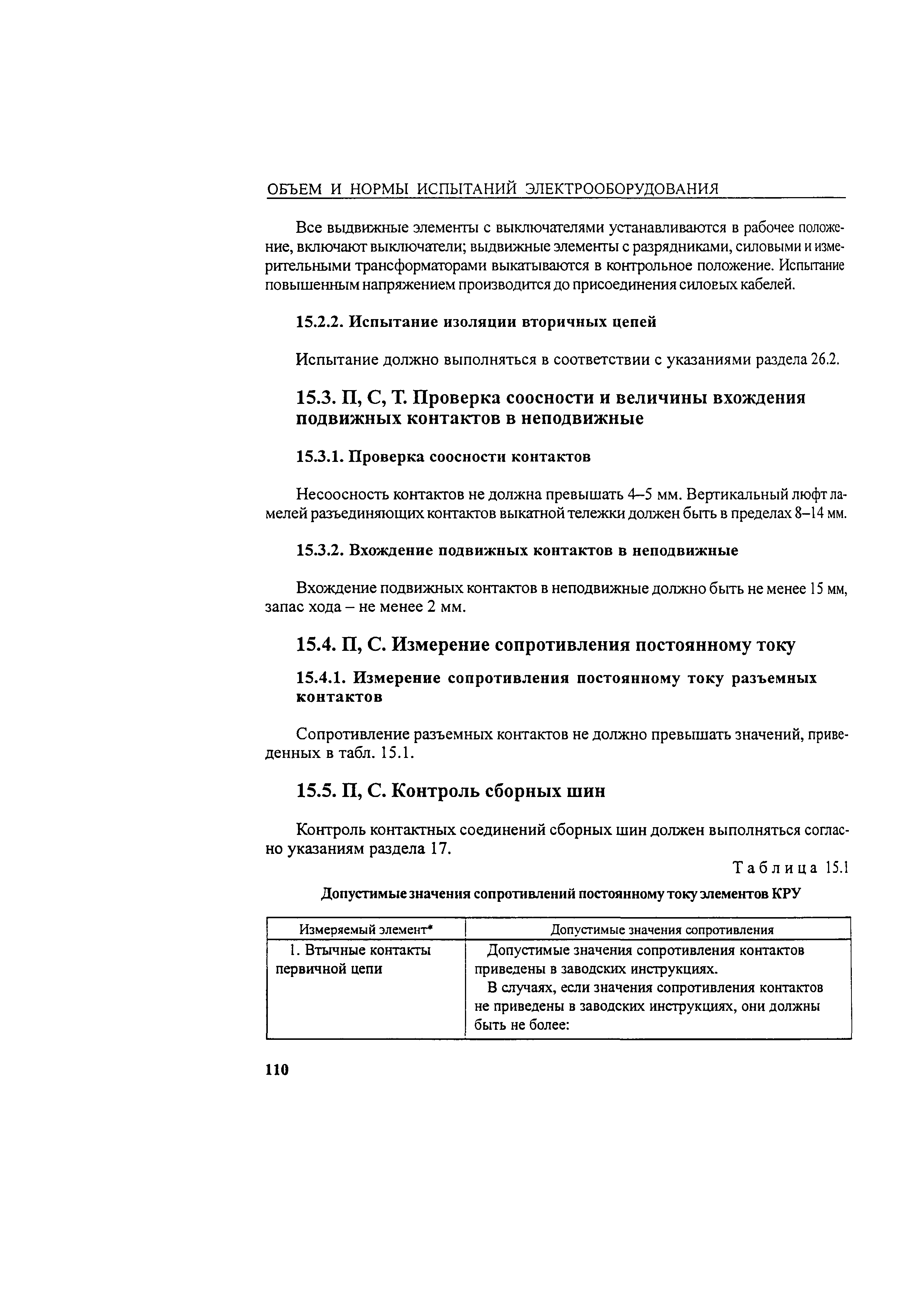 ОБЪЕМ И НОРМЫ ИСПЫТАНИЙ ЭЛЕКТРООБОРУДОВАНИЯ

Все выдвижные элементы с выключателями устанавливаются в рабочее положение, включают выключатели; выдвижные элементы с разрядниками, силовыми и измерительными трансформаторами выкатываются в контрольное положение. Испытание повышенным напряжением производится до присоединения силовых кабелей.

15.2.2. Испытание изоляции вторичных цепей

Испытание должно выполняться в соответствии с указаниями раздела 26.2.

15.3. П, С, Т. Проверка соосности и величины вхождения подвижных контактов в неподвижные

15.3.1. Проверка соосности контактов

Несоосность контактов не должна превышать 4–5 мм. Вертикальный люфт ламелей разъединяющих контактов выкатной тележки должен быть в пределах 8–14 мм.

15.3.2. Вхождение подвижных контактов в неподвижные

Вхождение подвижных контактов в неподвижные должно быть не менее 15 мм, запас хода – не менее 2 мм.

15.4. П, С. Измерение сопротивления постоянному току

15.4.1. Измерение сопротивления постоянному току разъемных контактов

Сопротивление разъемных контактов не должно превышать значений, приведенных в табл. 15.1.

15.5. П, С. Контроль сборных шин

Контроль контактных соединений сборных шин должен выполняться согласно указаниям раздела 17.

Таблица 15.1

Допустимые значения сопротивлений постоянному току элементов КРУ

| Измеряемый элемент* | Допустимые значения сопротивления |
|---|---|
| 1. Втычные контакты первичной цепи | Допустимые значения сопротивления контактов приведены в заводских инструкциях. В случаях, если значения сопротивления контактов не приведены в заводских инструкциях, они должны быть не более: |

110